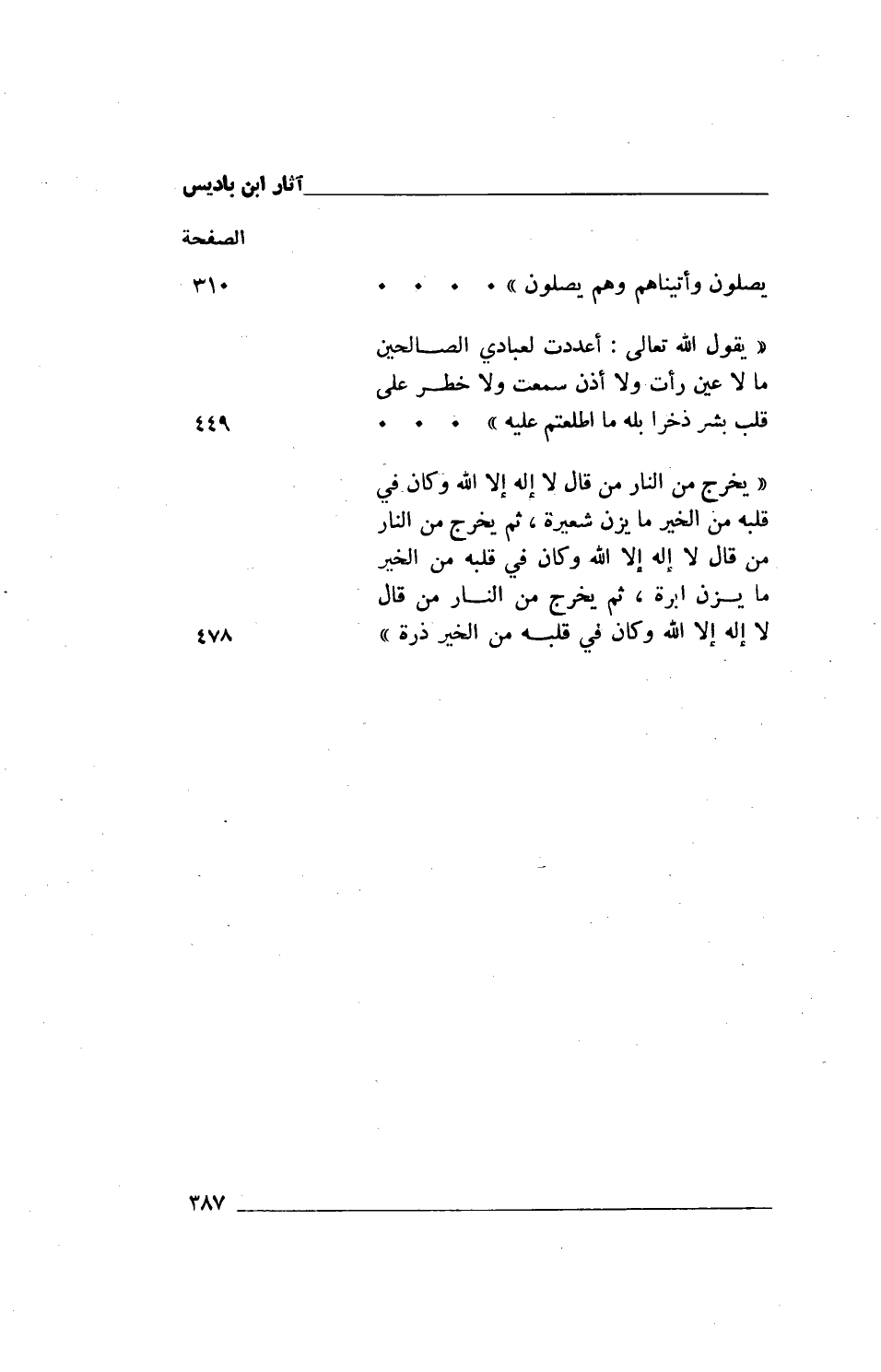 آثار ابن باديس

الصفحة

يصلون وأتيناهم وهم يصلون » . . . . ٣١٠

« يقول الله تعالى : أعددت لعبادي الصالحين ما لا عين رأت ولا أذن سمعت ولا خطر على قلب بشر ذخرا بله ما اطلعتم عليه » . . . ٤٤٩

« يخرج من النار من قال لا إله إلا الله وكان في قلبه من الخير ما يزن شعيرة ، ثم يخرج من النار من قال لا إله إلا الله وكان في قلبه من الخير ما يزن ابرة ، ثم يخرج من النار من قال لا إله إلا الله وكان في قلبه من الخير ذرة » ٤٧٨

٣٨٧